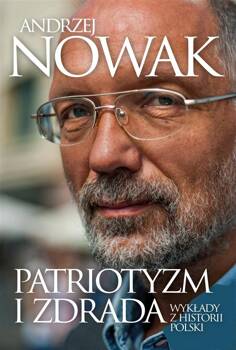 ANDRZEJ
NOWAK

PATRIOTYZM
I ZDRADA

WYKŁADY
Z HISTORII
POLSKI